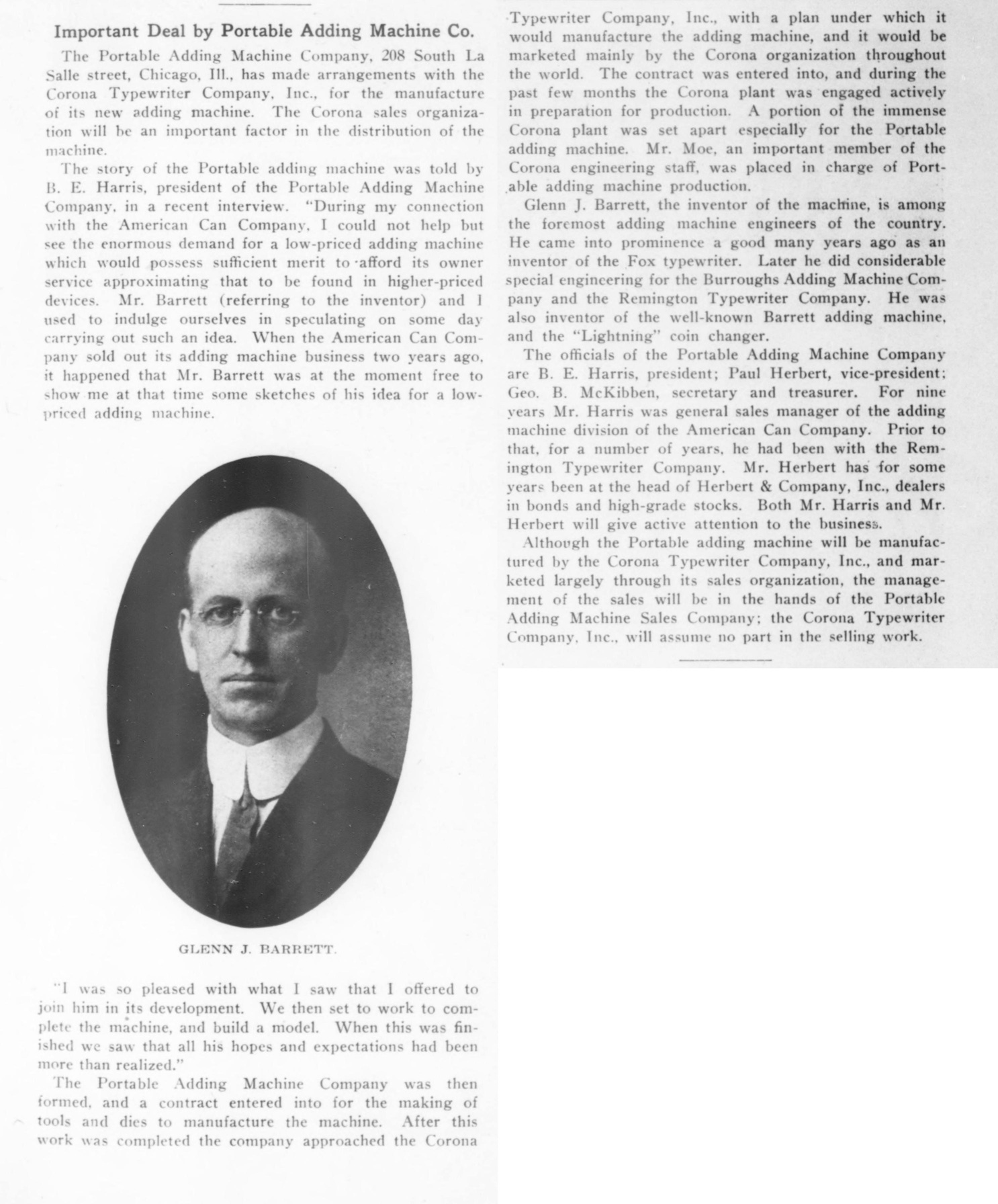 Important Deal by Portable Adding Machine Co.

The Portable Adding Machine Company, 208 South La Salle street, Chicago, Ill., has made arrangements with the Corona Typewriter Company, Inc., for the manufacture of its new adding machine. The Corona sales organization will be an important factor in the distribution of the machine.

The story of the Portable adding machine was told by B. E. Harris, president of the Portable Adding Machine Company, in a recent interview. "During my connection with the American Can Company, I could not help but see the enormous demand for a low-priced adding machine which would possess sufficient merit to afford its owner service approximating that to be found in higher-priced devices. Mr. Barrett (referring to the inventor) and I used to indulge ourselves in speculating on some day carrying out such an idea. When the American Can Company sold out its adding machine business two years ago, it happened that Mr. Barrett was at the moment free to show me at that time some sketches of his idea for a low-priced adding machine.

GLENN J. BARRETT.

"I was so pleased with what I saw that I offered to join him in its development. We then set to work to complete the machine, and build a model. When this was finished we saw that all his hopes and expectations had been more than realized."

The Portable Adding Machine Company was then formed, and a contract entered into for the making of tools and dies to manufacture the machine. After this work was completed the company approached the Corona Typewriter Company, Inc., with a plan under which it would manufacture the adding machine, and it would be marketed mainly by the Corona organization throughout the world. The contract was entered into, and during the past few months the Corona plant was engaged actively in preparation for production. A portion of the immense Corona plant was set apart especially for the Portable adding machine. Mr. Moe, an important member of the Corona engineering staff, was placed in charge of Portable adding machine production.

Glenn J. Barrett, the inventor of the machine, is among the foremost adding machine engineers of the country. He came into prominence a good many years ago as an inventor of the Fox typewriter. Later he did considerable special engineering for the Burroughs Adding Machine Company and the Remington Typewriter Company. He was also inventor of the well-known Barrett adding machine, and the "Lightning" coin changer.

The officials of the Portable Adding Machine Company are B. E. Harris, president; Paul Herbert, vice-president; Geo. B. McKibben, secretary and treasurer. For nine years Mr. Harris was general sales manager of the adding machine division of the American Can Company. Prior to that, for a number of years, he had been with the Remington Typewriter Company. Mr. Herbert has for some years been at the head of Herbert & Company, Inc., dealers in bonds and high-grade stocks. Both Mr. Harris and Mr. Herbert will give active attention to the business.

Although the Portable adding machine will be manufactured by the Corona Typewriter Company, Inc., and marketed largely through its sales organization, the management of the sales will be in the hands of the Portable Adding Machine Sales Company; the Corona Typewriter Company, Inc., will assume no part in the selling work.